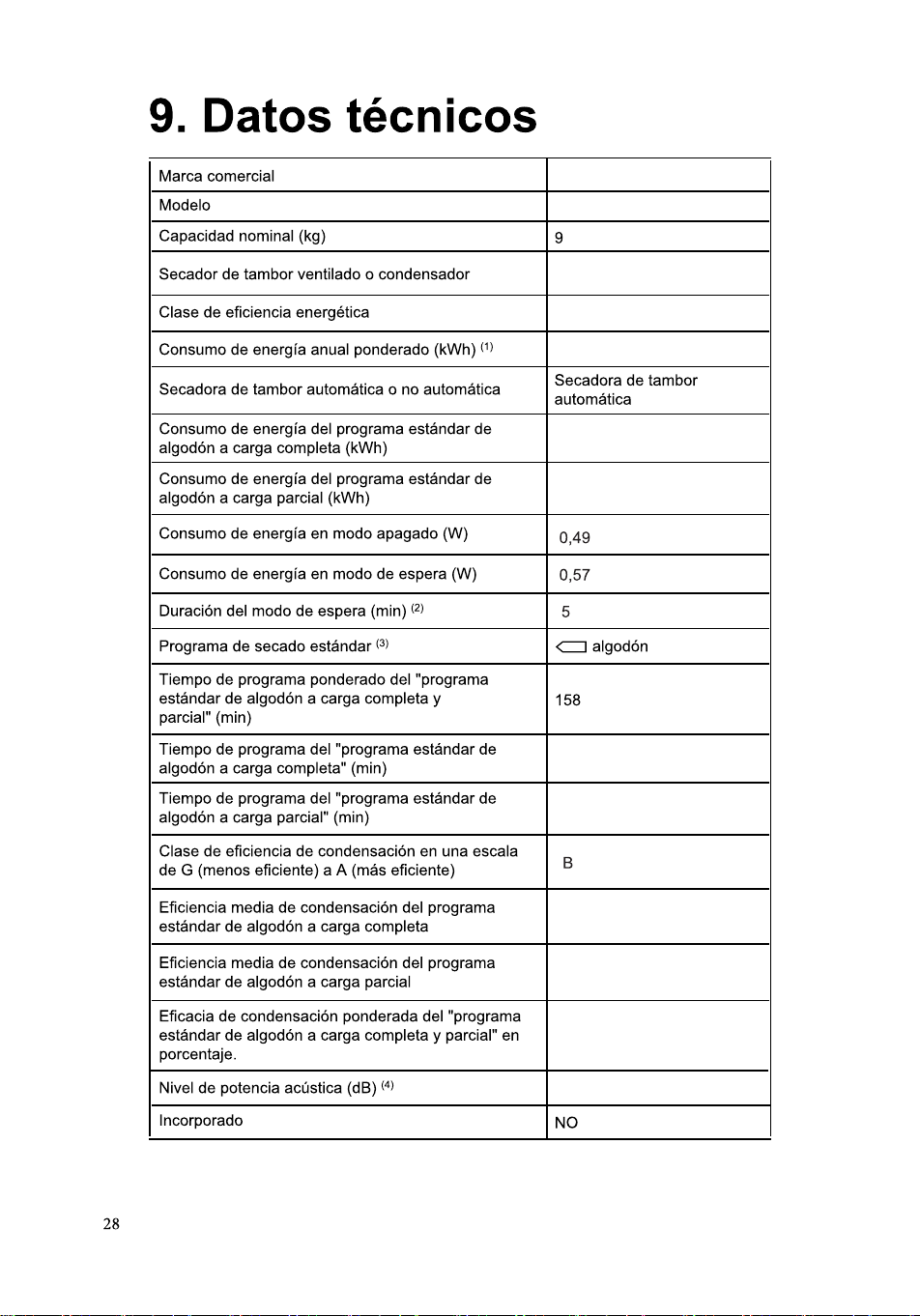 9. Datos técnicos

| | |
|---|---|
| Marca comercial | |
| Modelo | |
| Capacidad nominal (kg) | 9 |
| Secador de tambor ventilado o condensador | |
| Clase de eficiencia energética | |
| Consumo de energía anual ponderado (kWh) $^{(1)}$ | |
| Secadora de tambor automática o no automática | Secadora de tambor automática |
| Consumo de energía del programa estándar de algodón a carga completa (kWh) | |
| Consumo de energía del programa estándar de algodón a carga parcial (kWh) | |
| Consumo de energía en modo apagado (W) | 0,49 |
| Consumo de energía en modo de espera (W) | 0,57 |
| Duración del modo de espera (min) $^{(2)}$ | 5 |
| Programa de secado estándar $^{(3)}$ | algodón |
| Tiempo de programa ponderado del "programa estándar de algodón a carga completa y parcial" (min) | 158 |
| Tiempo de programa del "programa estándar de algodón a carga completa" (min) | |
| Tiempo de programa del "programa estándar de algodón a carga parcial" (min) | |
| Clase de eficiencia de condensación en una escala de G (menos eficiente) a A (más eficiente) | B |
| Eficiencia media de condensación del programa estándar de algodón a carga completa | |
| Eficiencia media de condensación del programa estándar de algodón a carga parcial | |
| Eficacia de condensación ponderada del "programa estándar de algodón a carga completa y parcial" en porcentaje. | |
| Nivel de potencia acústica (dB) $^{(4)}$ | |
| Incorporado | NO |

28